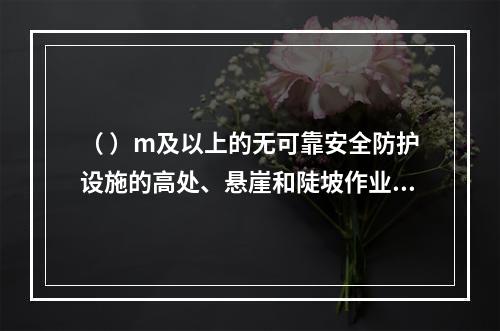 （）m及以上的无可靠安全防护设施的高处、悬崖和陡坡作业...